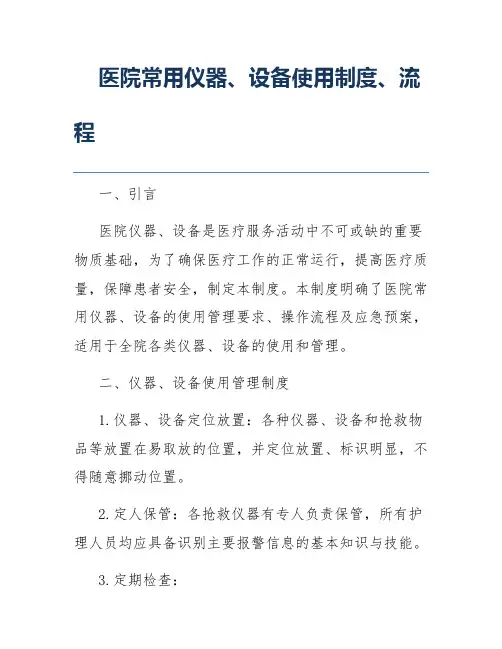 医院常用仪器、设备使用制度、流程

一、引言

医院仪器、设备是医疗服务活动中不可或缺的重要物质基础，为了确保医疗工作的正常运行，提高医疗质量，保障患者安全，制定本制度。本制度明确了医院常用仪器、设备的使用管理要求、操作流程及应急预案，适用于全院各类仪器、设备的使用和管理。

二、仪器、设备使用管理制度

1. 仪器、设备定位放置：各种仪器、设备和抢救物品等放置在易取放的位置，并定位放置、标识明显，不得随意挪动位置。

2. 定人保管：各抢救仪器有专人负责保管，所有护理人员均应具备识别主要报警信息的基本知识与技能。

3. 定期检查：